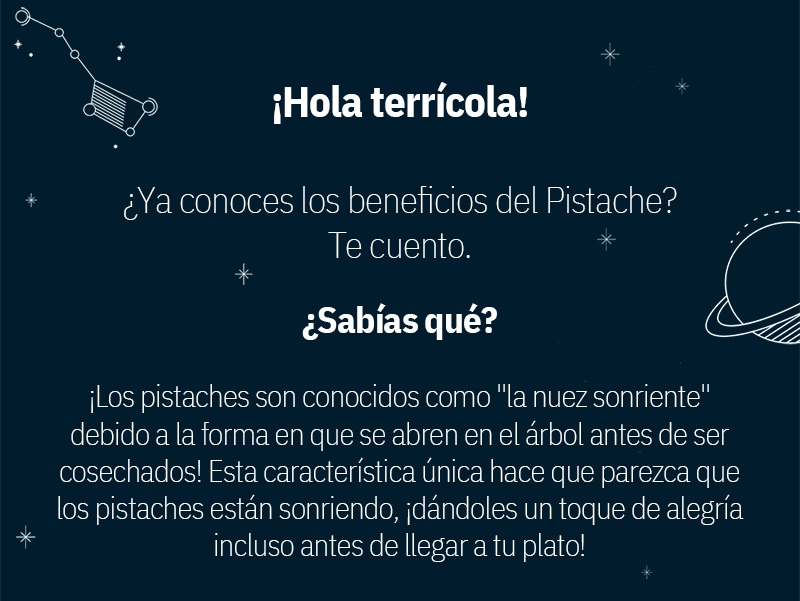 ¡Hola terrícola!

¿Ya conoces los beneficios del Pistache?
Te cuento.

¿Sabías qué?

¡Los pistaches son conocidos como "la nuez sonriente" debido a la forma en que se abren en el árbol antes de ser cosechados! Esta característica única hace que parezca que los pistaches están sonriendo, ¡dándoles un toque de alegría incluso antes de llegar a tu plato!